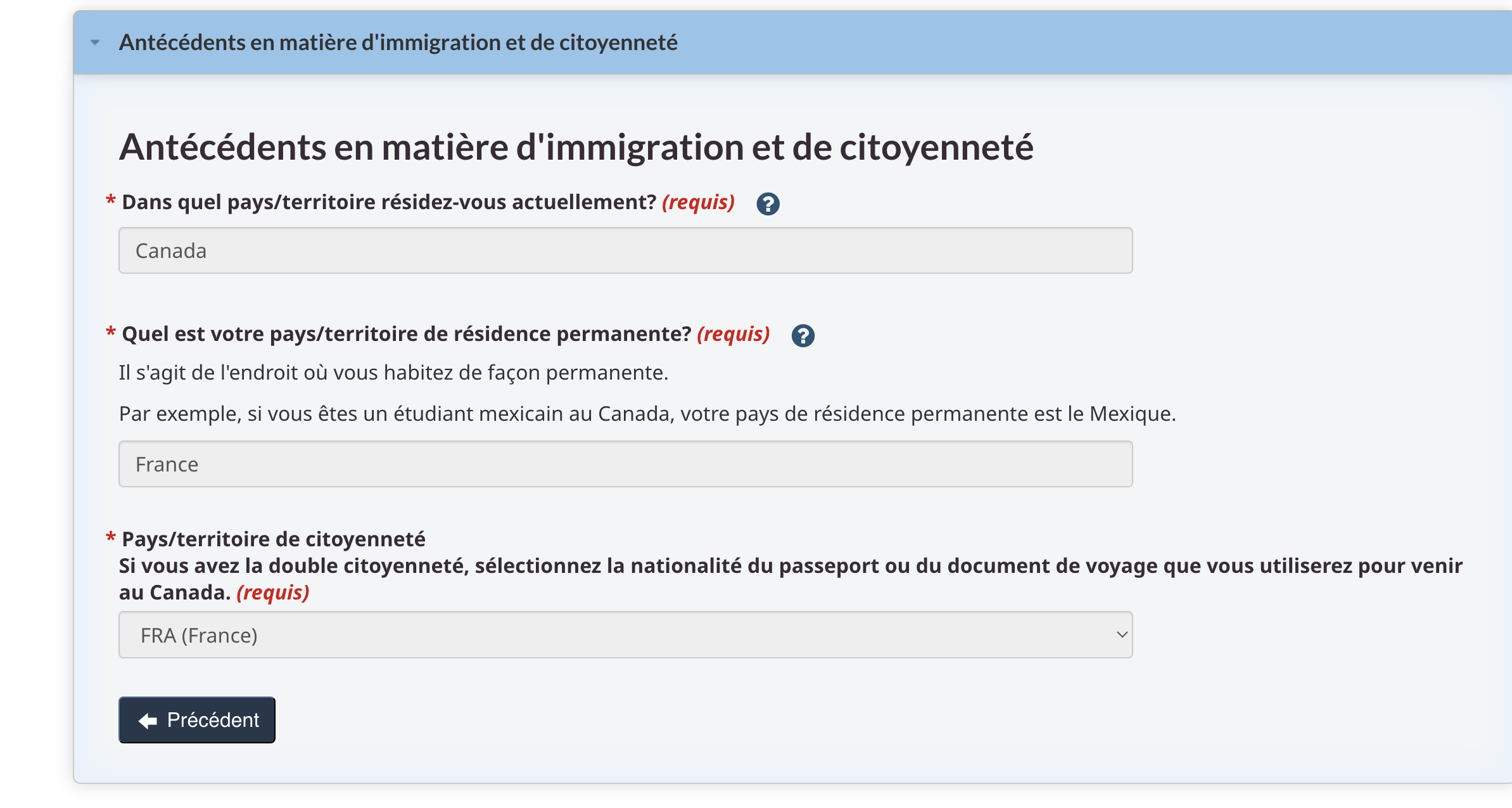 Antécédents en matière d'immigration et de citoyenneté

Antécédents en matière d'immigration et de citoyenneté

* Dans quel pays/territoire résidez-vous actuellement? (requis) ?

Canada

* Quel est votre pays/territoire de résidence permanente? (requis) ?

Il s'agit de l'endroit où vous habitez de façon permanente.

Par exemple, si vous êtes un étudiant mexicain au Canada, votre pays de résidence permanente est le Mexique.

France

* Pays/territoire de citoyenneté
Si vous avez la double citoyenneté, sélectionnez la nationalité du passeport ou du document de voyage que vous utiliserez pour venir au Canada. (requis)

FRA (France)

Précédent